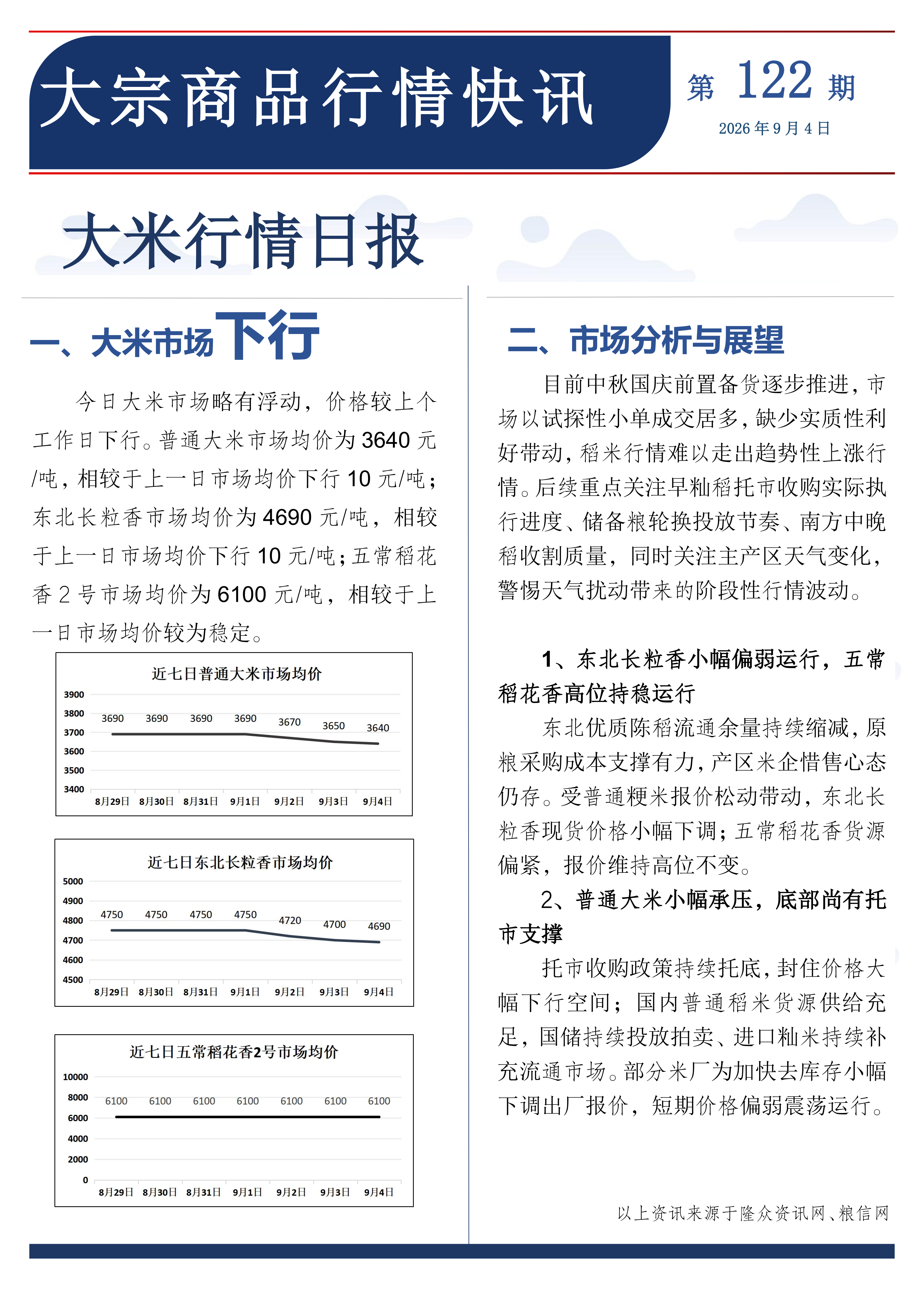 大宗商品行情快讯

第122期
2026年9月4日

大米行情日报

一、大米市场下行

今日大米市场略有浮动，价格较上个工作日下行。普通大米市场均价为3640元/吨，相较于上一日市场均价下行10元/吨；东北长粒香市场均价为4690元/吨，相较于上一日市场均价下行10元/吨；五常稻花香2号市场均价为6100元/吨，相较于上一日市场均价较为稳定。

近七日普通大米市场均价
3900
3800
3700
3600
3500
3400
3690 3690 3690 3690 3670 3650 3640
8月29日 8月30日 8月31日 9月1日 9月2日 9月3日 9月4日

近七日东北长粒香市场均价
5000
4900
4800
4700
4600
4500
4750 4750 4750 4750 4720 4700 4690
8月29日 8月30日 8月31日 9月1日 9月2日 9月3日 9月4日

近七日五常稻花香2号市场均价
10000
8000
6000
4000
2000
0
6100 6100 6100 6100 6100 6100 6100
8月29日 8月30日 8月31日 9月1日 9月2日 9月3日 9月4日

二、市场分析与展望

目前中秋国庆前置备货逐步推进，市场以试探性小单成交居多，缺少实质性利好带动，稻米行情难以走出趋势性上涨行情。后续重点关注早籼稻托市收购实际执行进度、储备粮轮换投放节奏、南方中晚稻收割质量，同时关注主产区天气变化，警惕天气扰动带来的阶段性行情波动。

1、东北长粒香小幅偏弱运行，五常稻花香高位持稳运行

东北优质陈稻流通余量持续缩减，原粮采购成本支撑有力，产区米企惜售心态仍存。受普通粳米报价松动带动，东北长粒香现货价格小幅下调；五常稻花香货源偏紧，报价维持高位不变。

2、普通大米小幅承压，底部尚有托市支撑

托市收购政策持续托底，封住价格大幅下行空间；国内普通稻米货源供给充足，国储持续投放拍卖、进口籼米持续补充流通市场。部分米厂为加快去库存小幅下调出厂报价，短期价格偏弱震荡运行。

以上资讯来源于隆众资讯网、粮信网